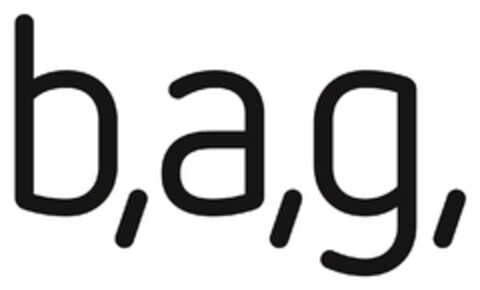 b,a,g,